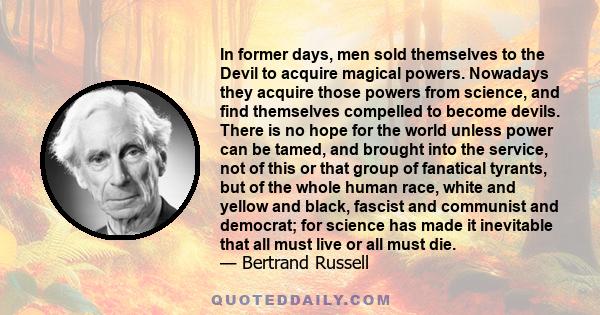 In former days, men sold themselves to the Devil to acquire magical powers. Nowadays they acquire those powers from science, and find themselves compelled to become devils. There is no hope for the world unless power can be tamed, and brought into the service, not of this or that group of fanatical tyrants, but of the whole human race, white and yellow and black, fascist and communist and democrat; for science has made it inevitable that all must live or all must die.
— Bertrand Russell

QUOTEDDAILY.COM